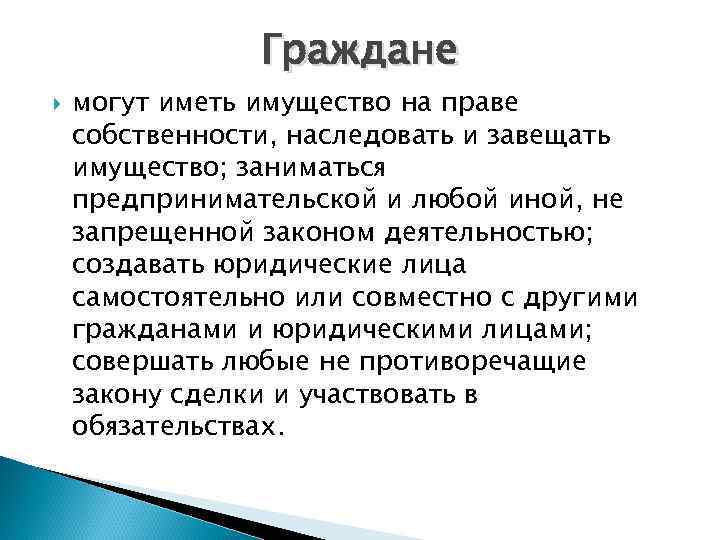 Граждане

могут иметь имущество на праве собственности, наследовать и завещать имущество; заниматься предпринимательской и любой иной, не запрещенной законом деятельностью; создавать юридические лица самостоятельно или совместно с другими гражданами и юридическими лицами; совершать любые не противоречащие закону сделки и участвовать в обязательствах.